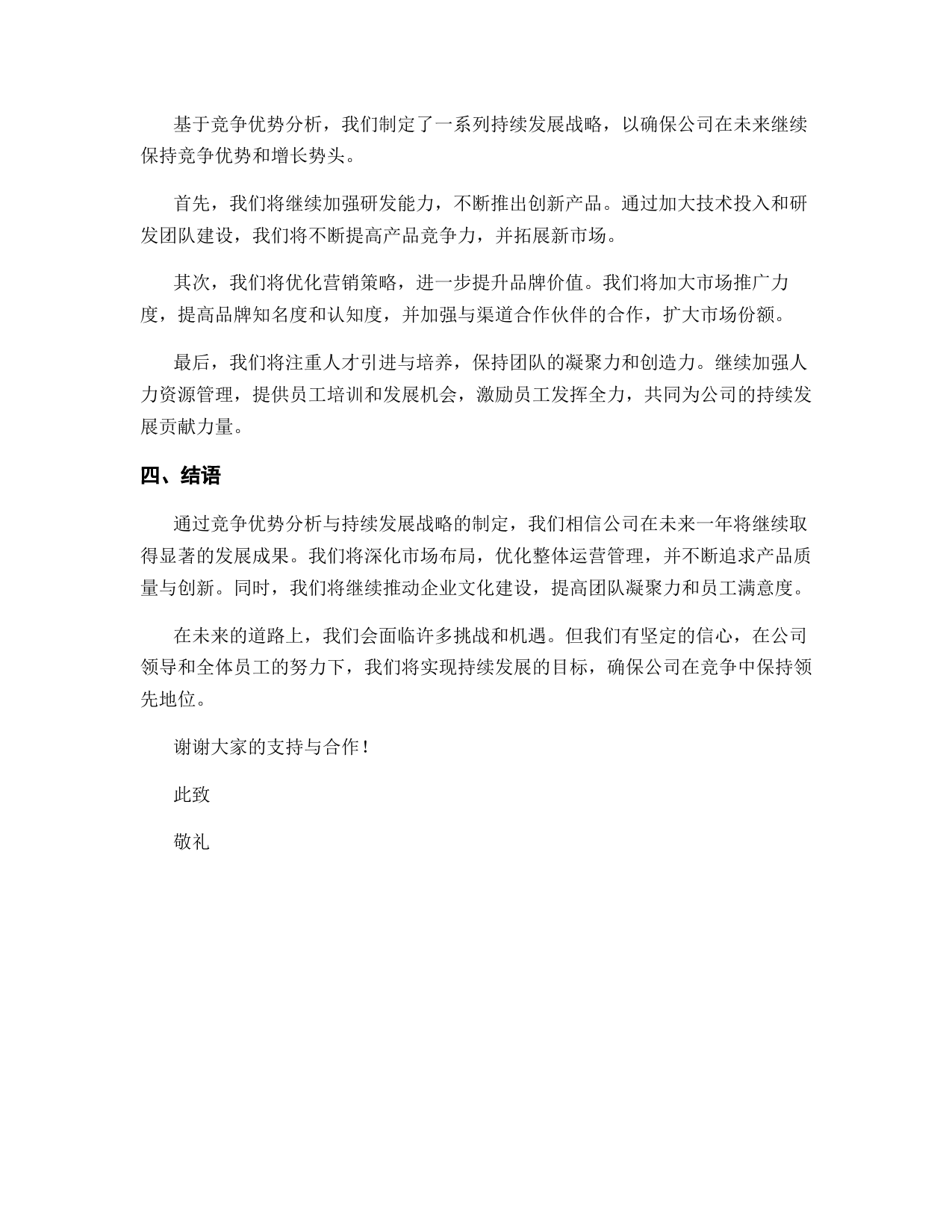 基于竞争优势分析，我们制定了一系列持续发展战略，以确保公司在未来继续保持竞争优势和增长势头。

首先，我们将继续加强研发能力，不断推出创新产品。通过加大技术投入和研发团队建设，我们将不断提高产品竞争力，并拓展新市场。

其次，我们将优化营销策略，进一步提升品牌价值。我们将加大市场推广力度，提高品牌知名度和认知度，并加强与渠道合作伙伴的合作，扩大市场份额。

最后，我们将注重人才引进与培养，保持团队的凝聚力和创造力。继续加强人力资源管理，提供员工培训和发展机会，激励员工发挥全力，共同为公司的持续发展贡献力量。

四、结语

通过竞争优势分析与持续发展战略的制定，我们相信公司在未来一年将继续取得显著的发展成果。我们将深化市场布局，优化整体运营管理，并不断追求产品质量与创新。同时，我们将继续推动企业文化建设，提高团队凝聚力和员工满意度。

在未来的道路上，我们会面临许多挑战和机遇。但我们有坚定的信心，在公司领导和全体员工的努力下，我们将实现持续发展的目标，确保公司在竞争中保持领先地位。

谢谢大家的支持与合作！

此致

敬礼